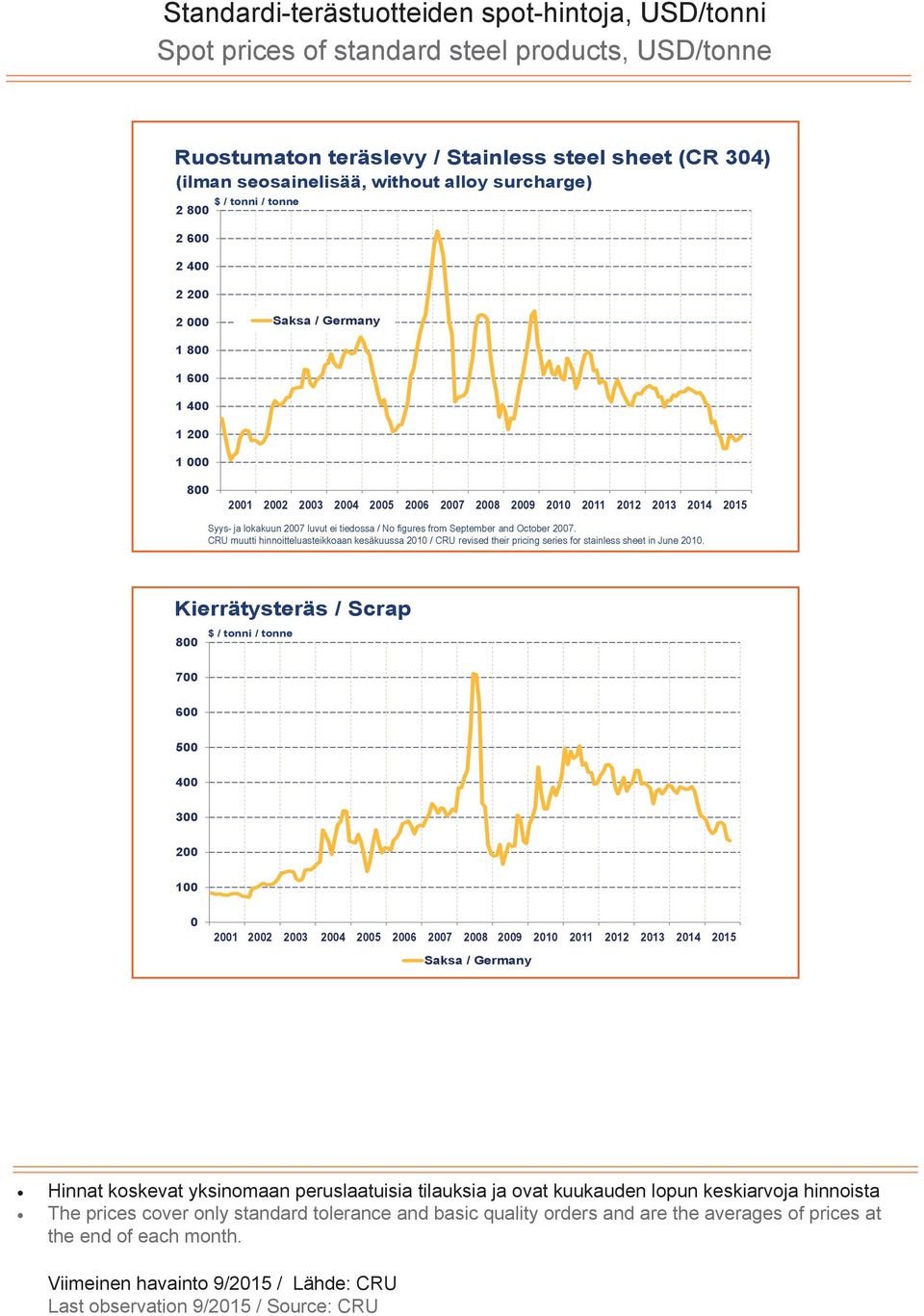 Standardi-terästuotteiden spot-hintoja, USD/tonni
Spot prices of standard steel products, USD/tonne

Ruostumaton teräslevy / Stainless steel sheet (CR 304)
(ilman seosainelisää, without alloy surcharge)

$ / tonni / tonne

2 800
2 600
2 400
2 200
2 000
1 800
1 600
1 400
1 200
1 000
800

Saksa / Germany

2001 2002 2003 2004 2005 2006 2007 2008 2009 2010 2011 2012 2013 2014 2015

Syys- ja lokakuun 2007 luvut ei tiedossa / No figures from September and October 2007.
CRU muutti hinnoitteluasteikkoaan kesäkuussa 2010 / CRU revised their pricing series for stainless sheet in June 2010.

Kierrätysteräs / Scrap

$ / tonni / tonne

800
700
600
500
400
300
200
100
0

2001 2002 2003 2004 2005 2006 2007 2008 2009 2010 2011 2012 2013 2014 2015

Saksa / Germany

• Hinnat koskevat yksinomaan peruslaatuisia tilauksia ja ovat kuukauden lopun keskiarvoja hinnoista
• The prices cover only standard tolerance and basic quality orders and are the averages of prices at the end of each month.

Viimeinen havainto 9/2015 / Lähde: CRU
Last observation 9/2015 / Source: CRU